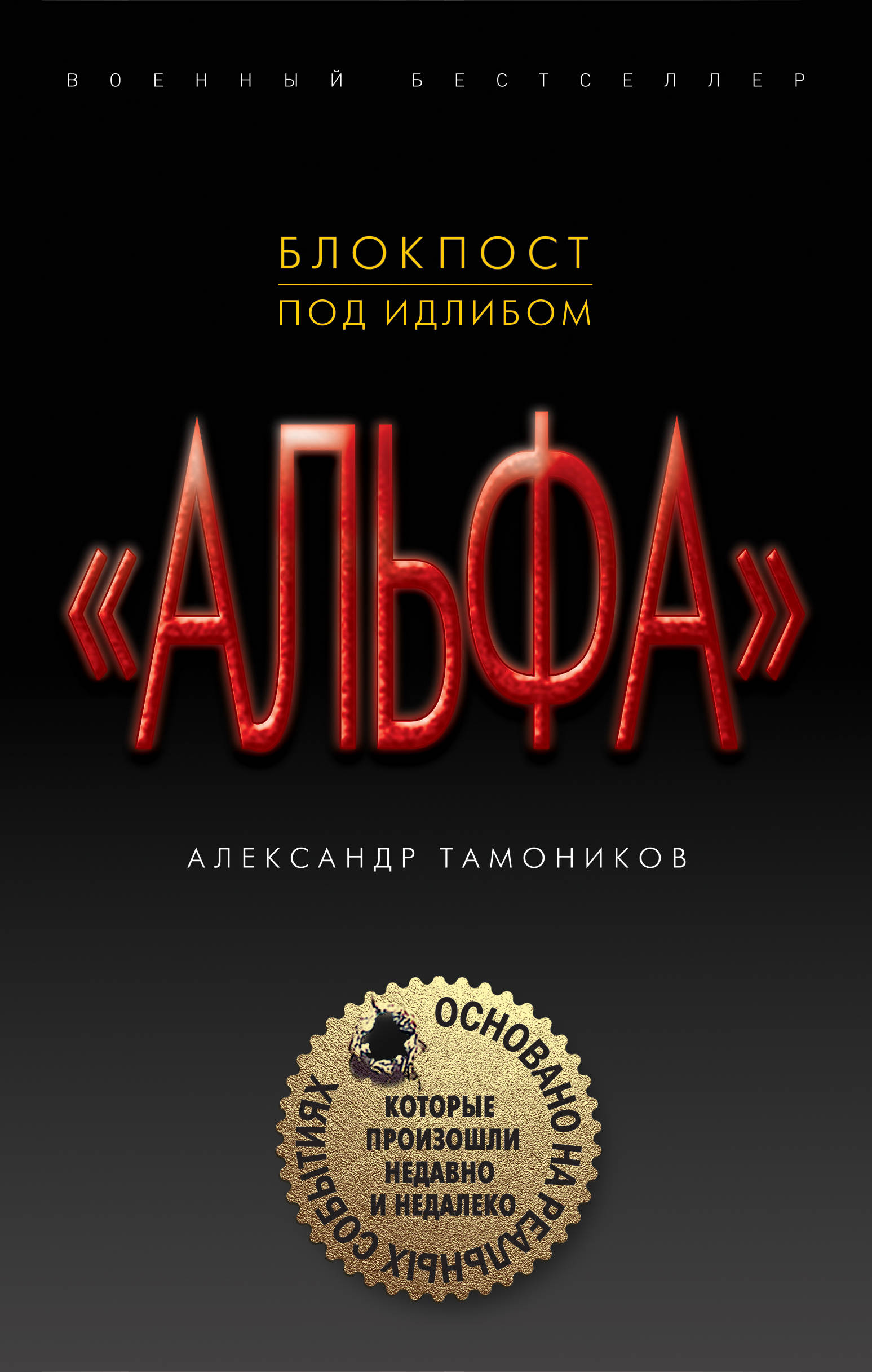 ВОЕННЫЙ БЕСТСЕЛЛЕР

БЛОКПОСТ
ПОД ИДЛИБОМ

«АЛЬФА»

АЛЕКСАНДР ТАМОНИКОВ

ОСНОВАНО НА РЕАЛЬНЫХ СОБЫТИЯХ
КОТОРЫЕ ПРОИЗОШЛИ НЕДАВНО И НЕДАЛЕКО